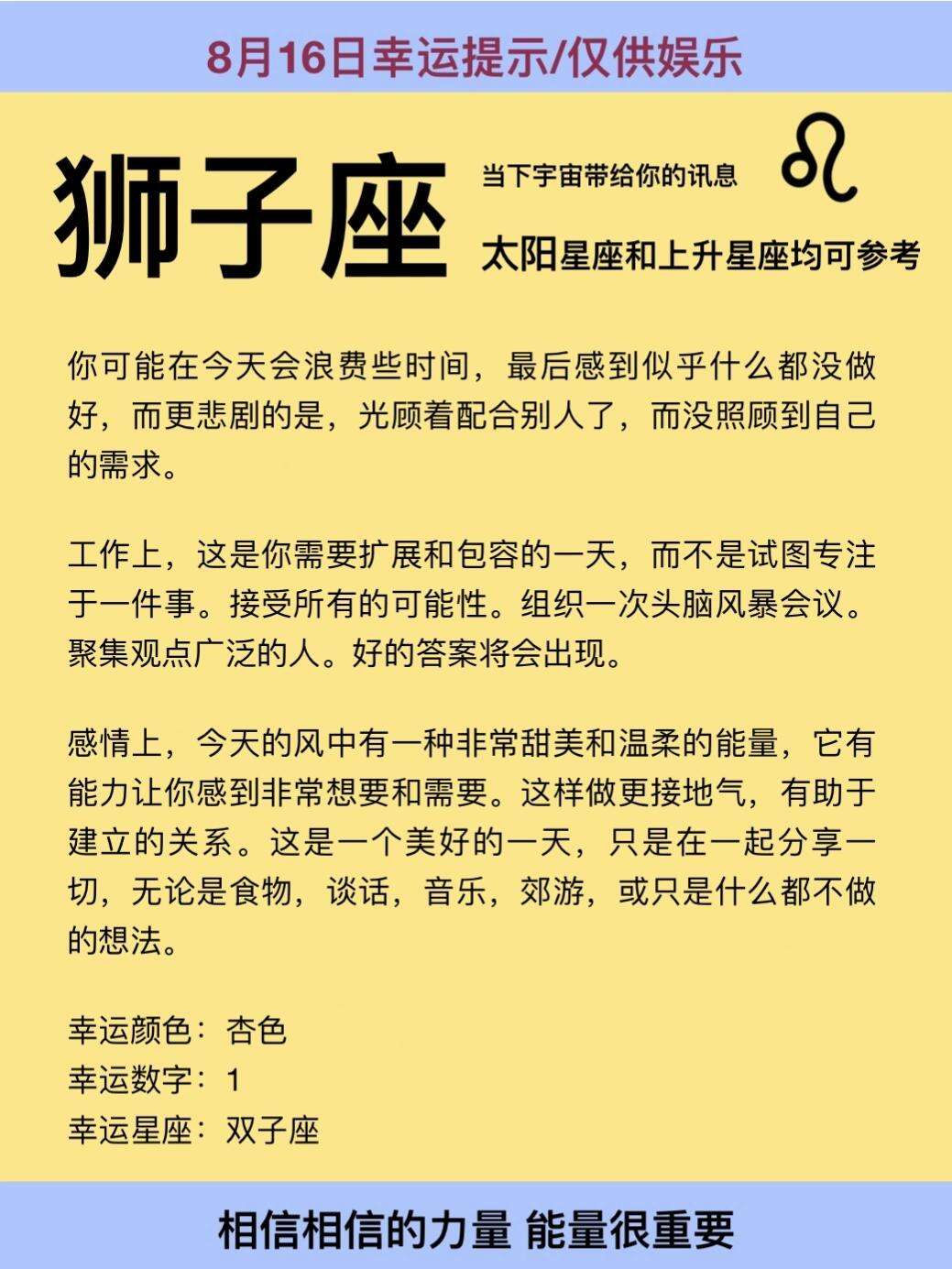 8月16日幸运提示/仅供娱乐

狮子座

当下宇宙带给你的讯息

♌

太阳星座和上升星座均可参考

你可能在今天会浪费些时间，最后感到似乎什么都没做好，而更悲剧的是，光顾着配合别人了，而没照顾到自己的需求。

工作上，这是你需要扩展和包容的一天，而不是试图专注于一件事。接受所有的可能性。组织一次头脑风暴会议。聚集观点广泛的人。好的答案将会出现。

感情上，今天的风中有一种非常甜美和温柔的能量，它有能力让你感到非常想要和需要。这样做更接地气，有助于建立的关系。这是一个美好的一天，只是在一起分享一切，无论是食物，谈话，音乐，郊游，或只是什么都不做的想法。

幸运颜色：杏色
幸运数字：1
幸运星座：双子座

相信相信的力量 能量很重要